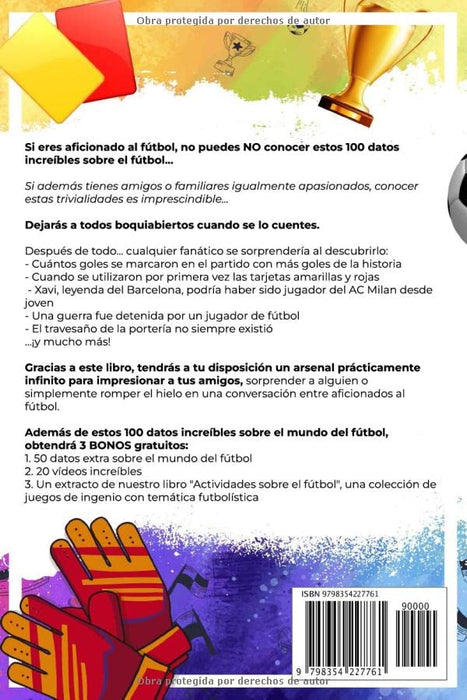 Obra protegida por derechos de autor

Si eres aficionado al fútbol, no puedes NO conocer estos 100 datos increíbles sobre el fútbol...

Si además tienes amigos o familiares igualmente apasionados, conocer estas trivialidades es imprescindible...

Dejarás a todos boquiabiertos cuando se lo cuentes.

Después de todo... cualquier fanático se sorprendería al descubrirlo:
- Cuántos goles se marcaron en el partido con más goles de la historia
- Cuando se utilizaron por primera vez las tarjetas amarillas y rojas
- Xavi, leyenda del Barcelona, podría haber sido jugador del AC Milan desde joven
- Una guerra fue detenida por un jugador de fútbol
- El travesaño de la portería no siempre existió
...¡y mucho más!

Gracias a este libro, tendrás a tu disposición un arsenal prácticamente infinito para impresionar a tus amigos, sorprender a alguien o simplemente romper el hielo en una conversación entre aficionados al fútbol.

Además de estos 100 datos increíbles sobre el mundo del fútbol, obtendrá 3 BONOS gratuitos:
1. 50 datos extra sobre el mundo del fútbol
2. 20 vídeos increíbles
3. Un extracto de nuestro libro "Actividades sobre el fútbol", una colección de juegos de ingenio con temática futbolística

ISBN 9798354227761
90000
9 798354 227761

Obra protegida por derechos de autor